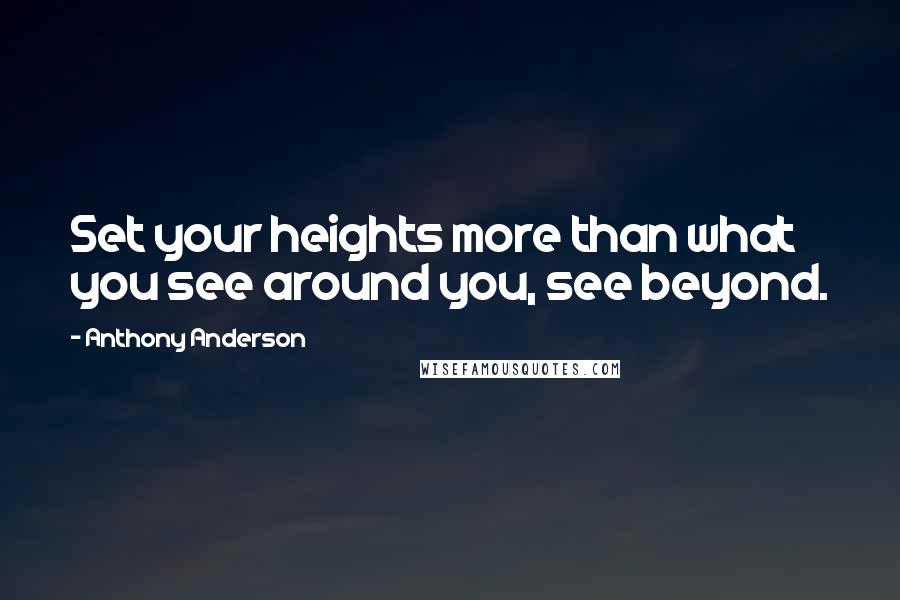 Set your heights more than what you see around you, see beyond.

- Anthony Anderson

WISEFAMOUSQUOTES.COM